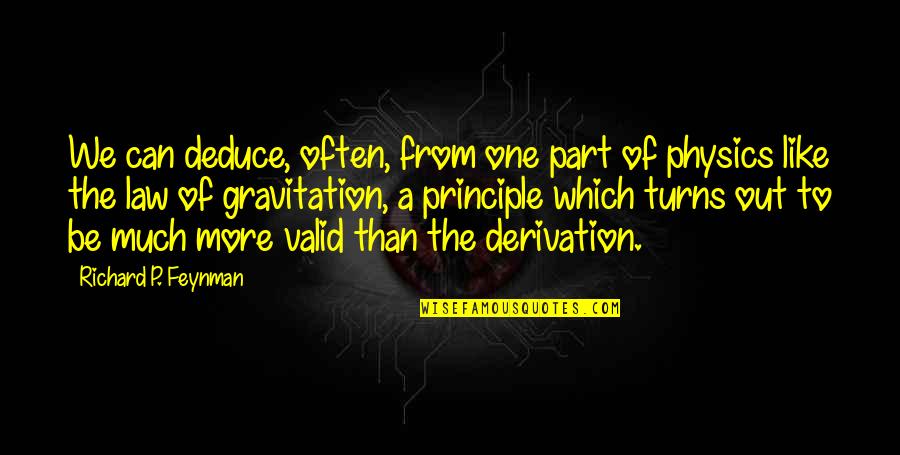 We can deduce, often, from one part of physics like the law of gravitation, a principle which turns out to be much more valid than the derivation.

Richard P. Feynman

WISEFAMOUSQUOTES.COM